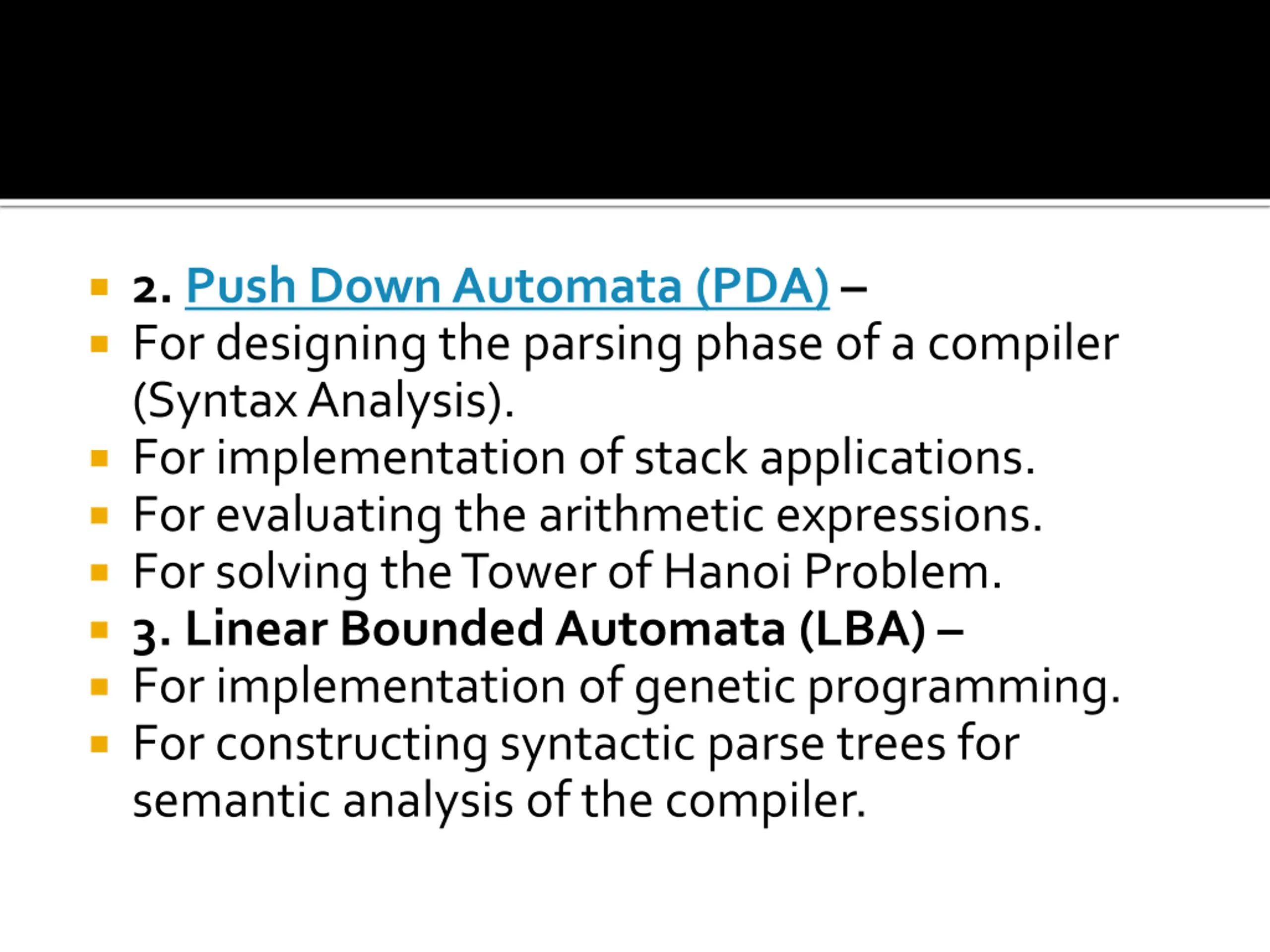 2. Push Down Automata (PDA) –

For designing the parsing phase of a compiler (Syntax Analysis).

For implementation of stack applications.

For evaluating the arithmetic expressions.

For solving the Tower of Hanoi Problem.

3. Linear Bounded Automata (LBA) –

For implementation of genetic programming.

For constructing syntactic parse trees for semantic analysis of the compiler.